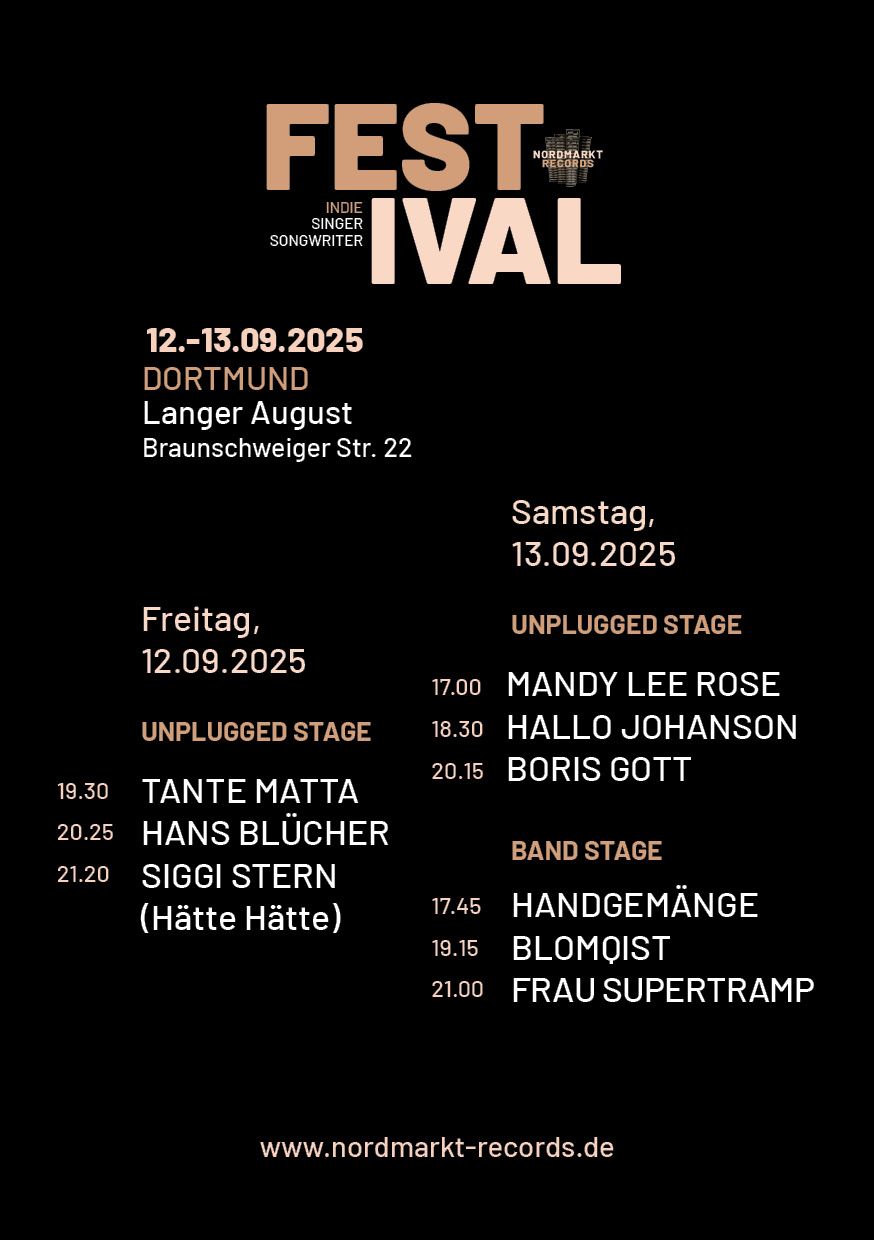 FEST
NORDMARKT RECORDS
INDIE
SINGER
SONGWRITER
IVAL

12.-13.09.2025
DORTMUND
Langer August
Braunschweiger Str. 22

Freitag,
12.09.2025

UNPLUGGED STAGE

19.30 TANTE MATTA
20.25 HANS BLÜCHER
21.20 SIGGI STERN
(Hätte Hätte)

Samstag,
13.09.2025

UNPLUGGED STAGE

17.00 MANDY LEE ROSE
18.30 HALLO JOHANSON
20.15 BORIS GOTT

BAND STAGE

17.45 HANDGEMÄNGE
19.15 BLOMQIST
21.00 FRAU SUPERTRAMP

www.nordmarkt-records.de